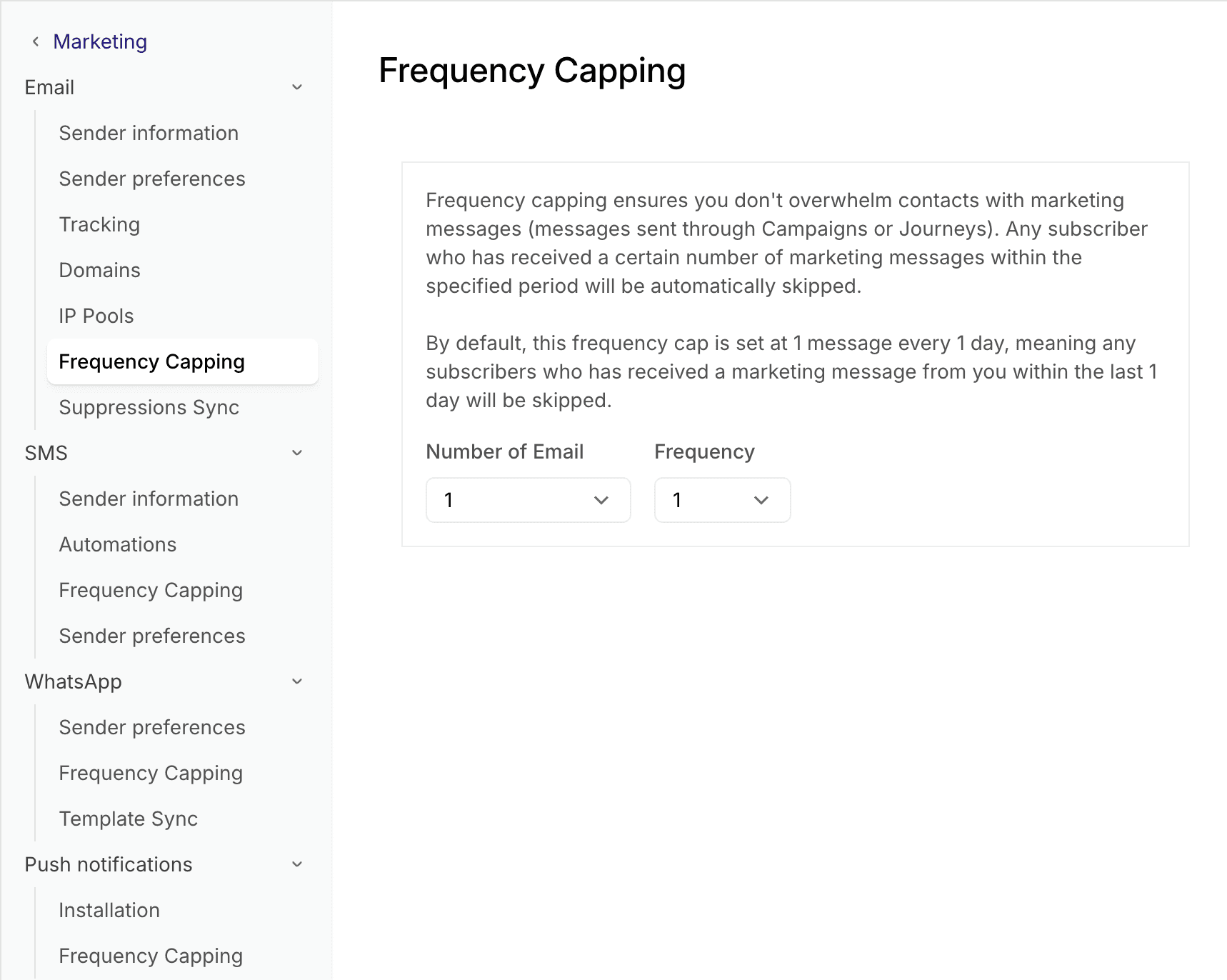 Marketing

Email

Sender information

Sender preferences

Tracking

Domains

IP Pools

Frequency Capping

Suppressions Sync

SMS

Sender information

Automations

Frequency Capping

Sender preferences

WhatsApp

Sender preferences

Frequency Capping

Template Sync

Push notifications

Installation

Frequency Capping

Frequency Capping

Frequency capping ensures you don't overwhelm contacts with marketing messages (messages sent through Campaigns or Journeys). Any subscriber who has received a certain number of marketing messages within the specified period will be automatically skipped.

By default, this frequency cap is set at 1 message every 1 day, meaning any subscribers who has received a marketing message from you within the last 1 day will be skipped.

Number of Email

1

Frequency

1